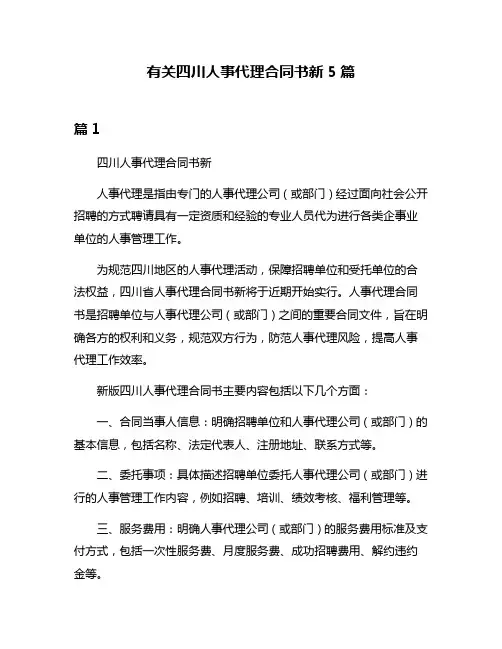 有关四川人事代理合同书新 5 篇

篇 1

四川人事代理合同书新

人事代理是指由专门的人事代理公司（或部门）经过面向社会公开招聘的方式聘请具有一定资质和经验的专业人员代为进行各类企事业单位的人事管理工作。

为规范四川地区的人事代理活动，保障招聘单位和受托单位的合法权益，四川省人事代理合同书新将于近期开始实行。人事代理合同书是招聘单位与人事代理公司（或部门）之间的重要合同文件，旨在明确各方的权利和义务，规范双方行为，防范人事代理风险，提高人事代理工作效率。

新版四川人事代理合同书主要内容包括以下几个方面：

一、合同当事人信息：明确招聘单位和人事代理公司（或部门）的基本信息，包括名称、法定代表人、注册地址、联系方式等。

二、委托事项：具体描述招聘单位委托人事代理公司（或部门）进行的人事管理工作内容，例如招聘、培训、绩效考核、福利管理等。

三、服务费用：明确人事代理公司（或部门）的服务费用标准及支付方式，包括一次性服务费、月度服务费、成功招聘费用、解约违约金等。